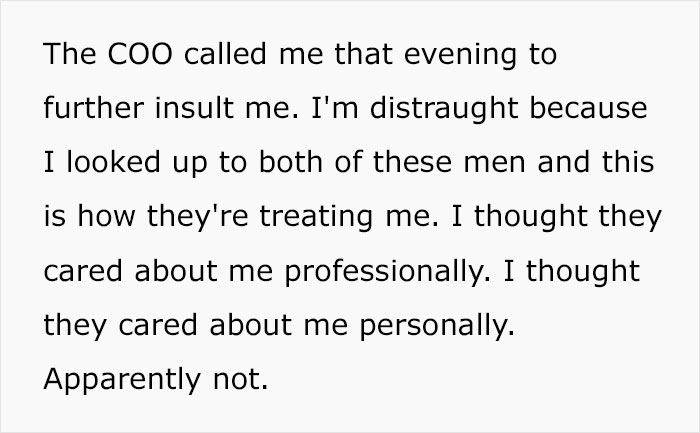 The COO called me that evening to further insult me. I'm distraught because I looked up to both of these men and this is how they're treating me. I thought they cared about me professionally. I thought they cared about me personally. Apparently not.